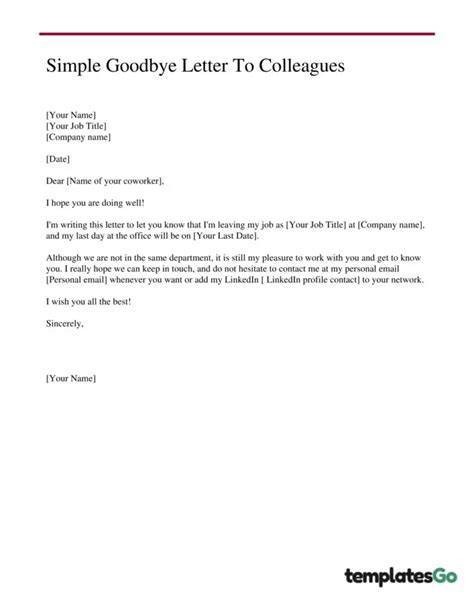 Simple Goodbye Letter To Colleagues

[Your Name]
[Your Job Title]
[Company name]

[Date]

Dear [Name of your coworker],

I hope you are doing well!

I'm writing this letter to let you know that I'm leaving my job as [Your Job Title] at [Company name], and my last day at the office will be on [Your Last Date].

Although we are not in the same department, it is still my pleasure to work with you and get to know you. I really hope we can keep in touch, and do not hesitate to contact me at my personal email [Personal email] whenever you want or add my LinkedIn [ LinkedIn profile contact] to your network.

I wish you all the best!

Sincerely,

[Your Name]

templatesGo